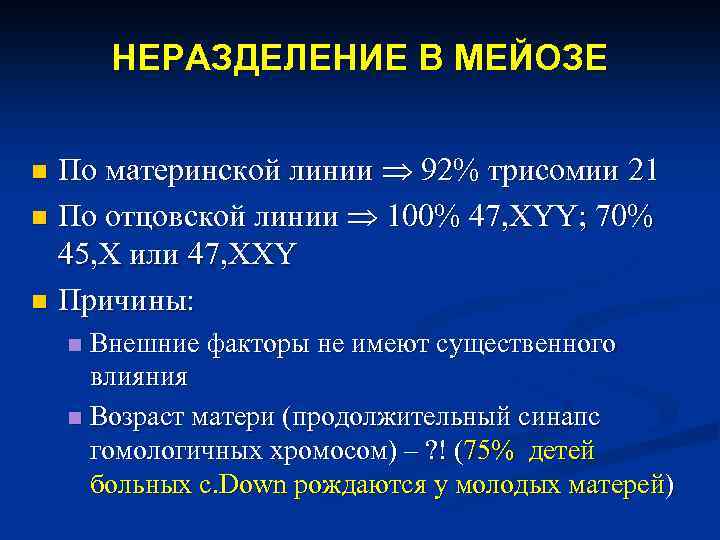 НЕРАЗДЕЛЕНИЕ В МЕЙОЗЕ

По материнской линии $\Rightarrow$ 92% трисомии 21

По отцовской линии $\Rightarrow$ 100% 47,XYY; 70% 45,X или 47,XXY

Причины:

Внешние факторы не имеют существенного влияния

Возраст матери (продолжительный синапс гомологичных хромосом) – ?! (75% детей больных с.Down рождаются у молодых матерей)